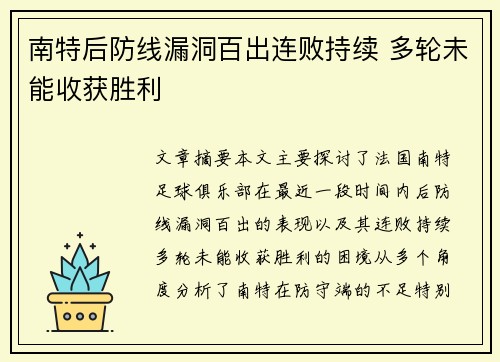 南特后防线漏洞百出连败持续 多轮未能收获胜利

文章摘要本文主要探讨了法国南特足球俱乐部在最近一段时间内后防线漏洞百出的表现以及其连败持续多轮未能收获胜利的困境从多个角度分析了南特在防守端的不足特别